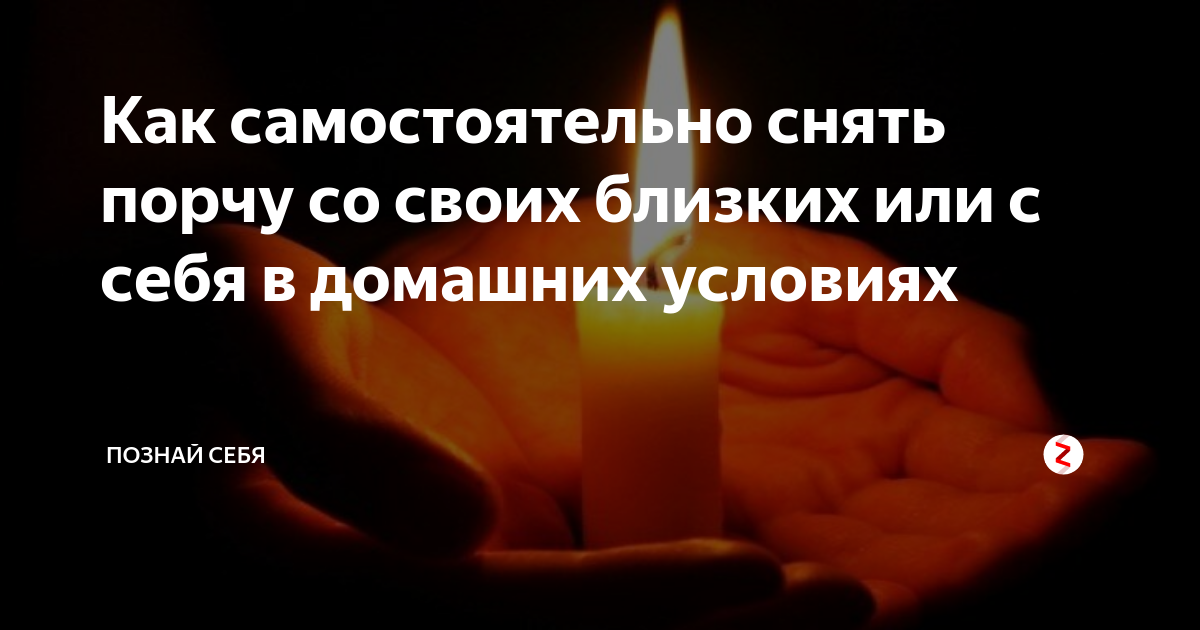 Как самостоятельно снять порчу со своих близких или с себя в домашних условиях

ПОЗНАЙ СЕБЯ